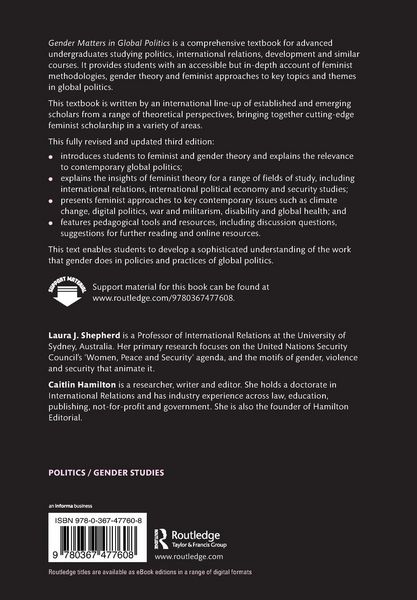 Gender Matters in Global Politics is a comprehensive textbook for advanced undergraduates studying politics, international relations, development and similar courses. It provides students with an accessible but in-depth account of feminist methodologies, gender theory and feminist approaches to key topics and themes in global politics.

This textbook is written by an international line-up of established and emerging scholars from a range of theoretical perspectives, bringing together cutting-edge feminist scholarship in a variety of areas.

This fully revised and updated third edition:

• introduces students to feminist and gender theory and explains the relevance to contemporary global politics;
• explains the insights of feminist theory for a range of fields of study, including international relations, international political economy and security studies;
• presents feminist approaches to key contemporary issues such as climate change, digital politics, war and militarism, disability and global health; and
• features pedagogical tools and resources, including discussion questions, suggestions for further reading and online resources.

This text enables students to develop a sophisticated understanding of the work that gender does in policies and practices of global politics.

SUPPORT MATERIAL

Support material for this book can be found at www.routledge.com/9780367477608.

Laura J. Shepherd is a Professor of International Relations at the University of Sydney, Australia. Her primary research focuses on the United Nations Security Council's 'Women, Peace and Security' agenda, and the motifs of gender, violence and security that animate it.

Caitlin Hamilton is a researcher, writer and editor. She holds a doctorate in International Relations and has industry experience across law, education, publishing, not-for-profit and government. She is also the founder of Hamilton Editorial.

POLITICS / GENDER STUDIES

an informa business

ISBN 978-0-367-47760-8

9 780367 477608

Routledge
Taylor & Francis Group

www.routledge.com

Routledge titles are available as eBook editions in a range of digital formats